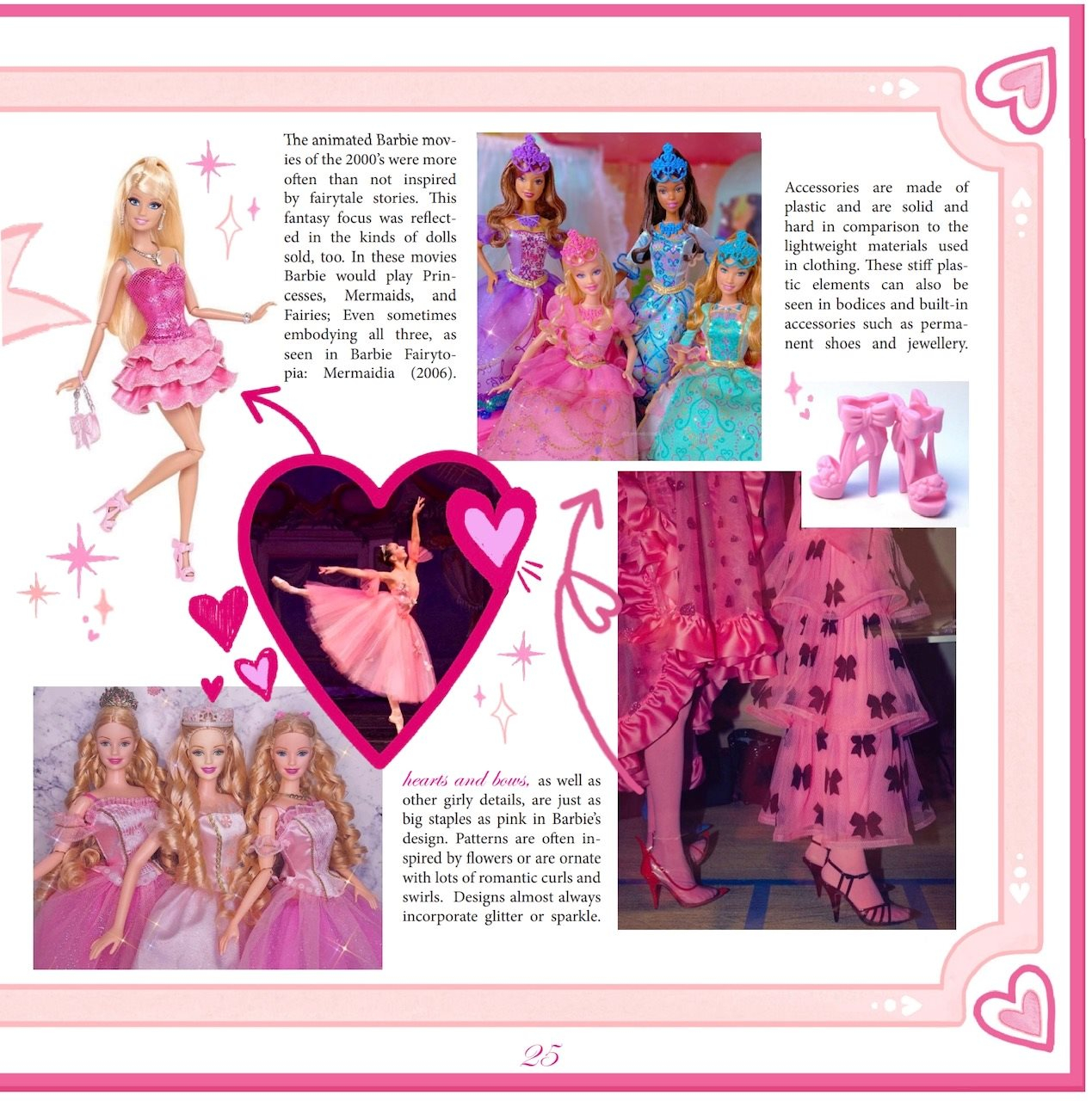 The animated Barbie movies of the 2000's were more often than not inspired by fairytale stories. This fantasy focus was reflected in the kinds of dolls sold, too. In these movies Barbie would play Princesses, Mermaids, and Fairies; Even sometimes embodying all three, as seen in Barbie Fairytopia: Mermaidia (2006).

Accessories are made of plastic and are solid and hard in comparison to the lightweight materials used in clothing. These stiff plastic elements can also be seen in bodices and built-in accessories such as permanent shoes and jewellery.

hearts and bows, as well as other girly details, are just as big staples as pink in Barbie's design. Patterns are often inspired by flowers or are ornate with lots of romantic curls and swirls. Designs almost always incorporate glitter or sparkle.

25